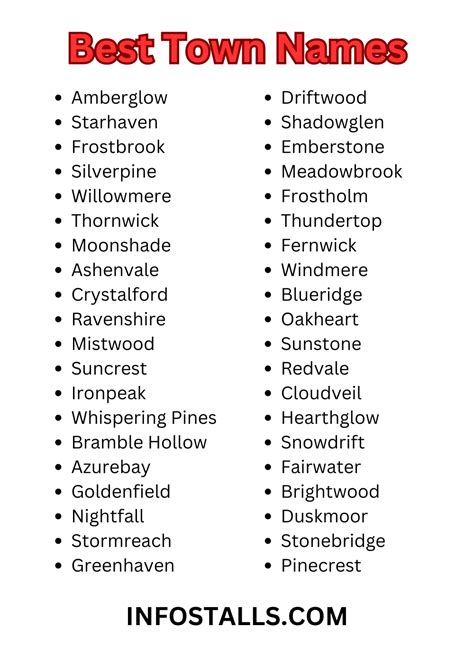 Best Town Names

- Amberglow
- Starhaven
- Frostbrook
- Silverpine
- Willowmere
- Thornwick
- Moonshade
- Ashenvale
- Crystalford
- Ravenshire
- Mistwood
- Suncrest
- Ironpeak
- Whispering Pines
- Bramble Hollow
- Azurebay
- Goldenfield
- Nightfall
- Stormreach
- Greenhaven

- Driftwood
- Shadowglen
- Emberstone
- Meadowbrook
- Frostholm
- Thundertop
- Fernwick
- Windmere
- Blueridge
- Oakheart
- Sunstone
- Redvale
- Cloudveil
- Hearthglow
- Snowdrift
- Fairwater
- Brightwood
- Duskmoor
- Stonebridge
- Pinecrest

INFOSTALLS.COM